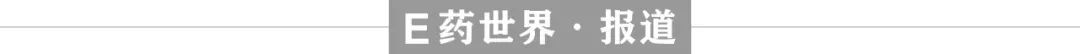 E药世界 · 报道